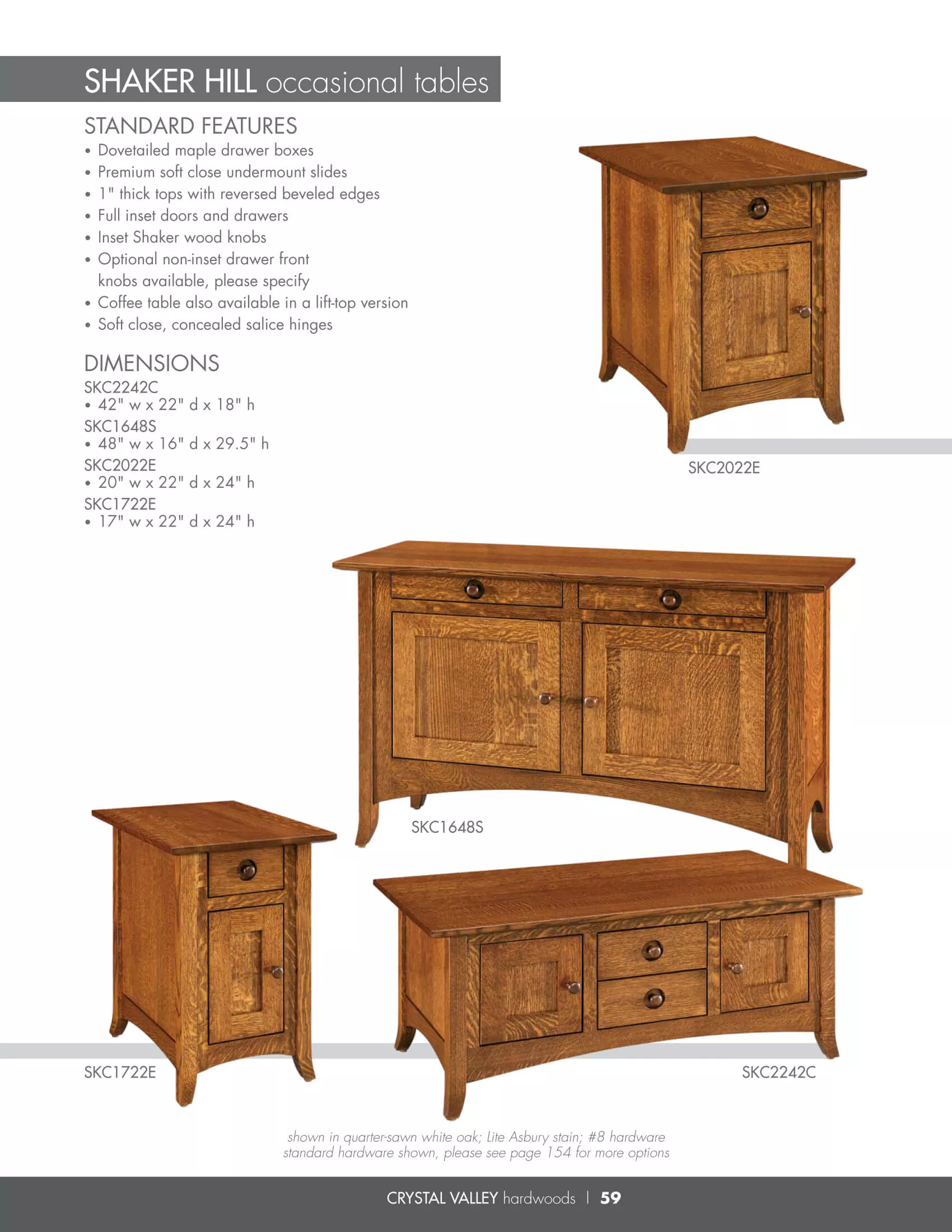 SHAKER HILL occasional tables

STANDARD FEATURES
• Dovetailed maple drawer boxes
• Premium soft close undermount slides
• 1" thick tops with reversed beveled edges
• Full inset doors and drawers
• Inset Shaker wood knobs
• Optional non-inset drawer front knobs available, please specify
• Coffee table also available in a lift-top version
• Soft close, concealed salice hinges

DIMENSIONS
SKC2242C
• 42" w x 22" d x 18" h
SKC1648S
• 48" w x 16" d x 29.5" h
SKC2022E
• 20" w x 22" d x 24" h
SKC1722E
• 17" w x 22" d x 24" h

SKC2022E

SKC1648S

SKC1722E

SKC2242C

shown in quarter-sawn white oak; Lite Asbury stain; #8 hardware
standard hardware shown, please see page 154 for more options

CRYSTAL VALLEY hardwoods | 59